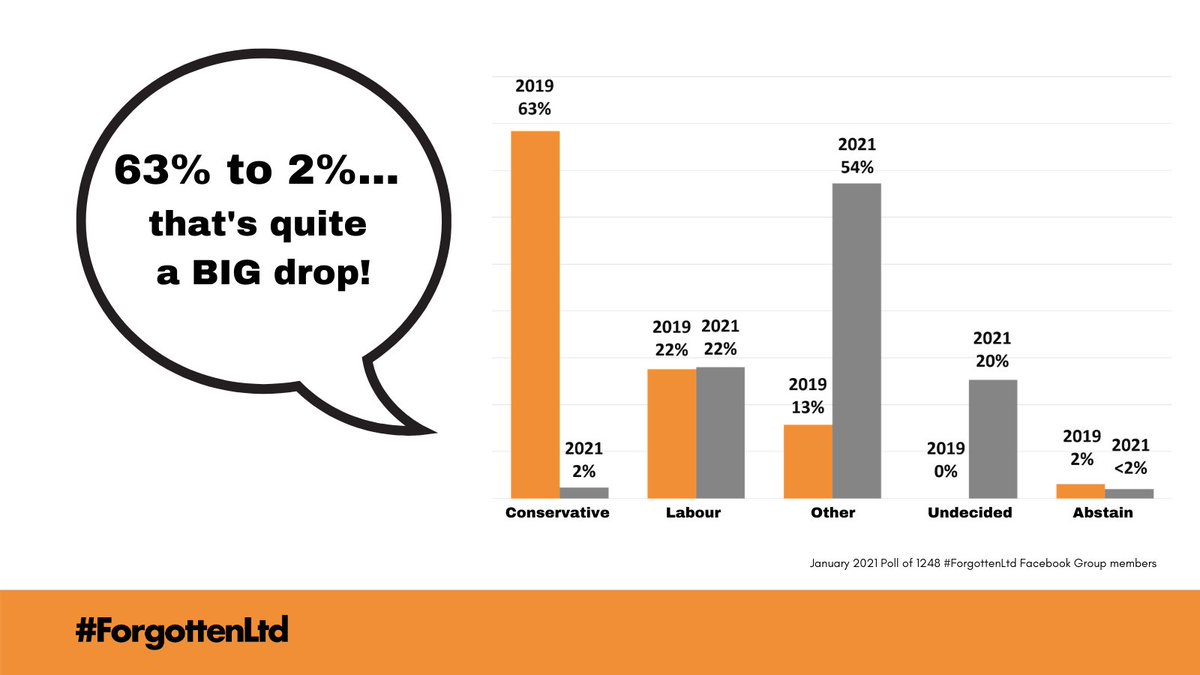 63% to 2%... that's quite a BIG drop!

2019
63%

2021
2%

2019
22%

2021
22%

2019
13%

2021
54%

2019
0%

2021
20%

2019
2%

2021
<2%

Conservative
Labour
Other
Undecided
Abstain

January 2021 Poll of 1248 #ForgottenLtd Facebook Group members

#ForgottenLtd